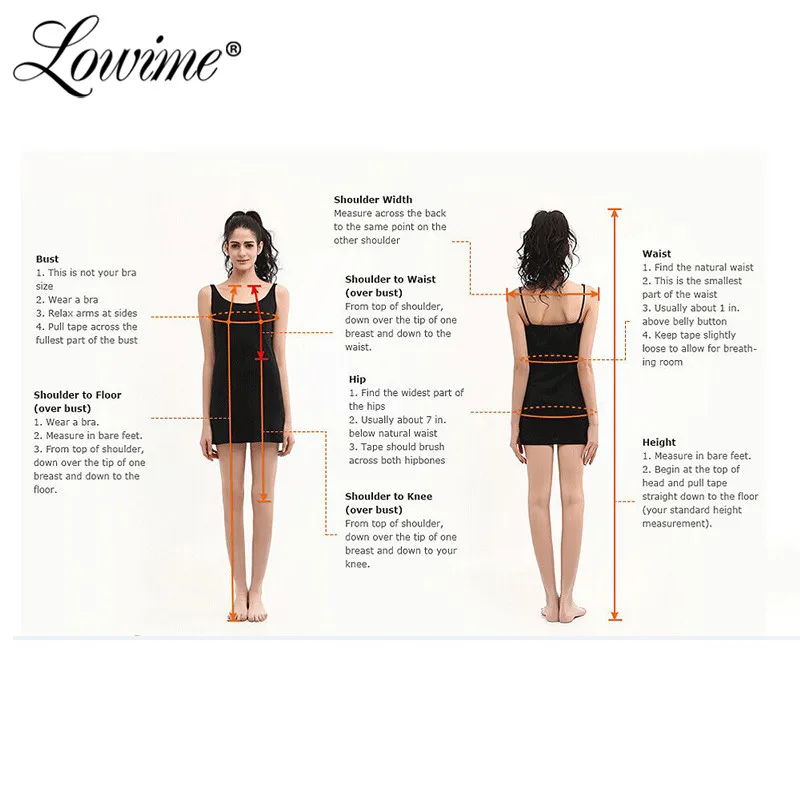 Lowime®

Bust
1. This is not your bra size
2. Wear a bra
3. Relax arms at sides
4. Pull tape across the fullest part of the bust

Shoulder to Floor (over bust)
1. Wear a bra.
2. Measure in bare feet.
3. From top of shoulder, down over the tip of one breast and down to the floor.

Shoulder Width
Measure across the back to the same point on the other shoulder

Shoulder to Waist (over bust)
From top of shoulder, down over the tip of one breast and down to the waist.

Hip
1. Find the widest part of the hips
2. Usually about 7 in. below natural waist
3. Tape should brush across both hipbones

Shoulder to Knee (over bust)
From top of shoulder, down over the tip of one breast and down to your knee.

Waist
1. Find the natural waist
2. This is the smallest part of the waist
3. Usually about 1 in. above belly button
4. Keep tape slightly loose to allow for breathing room

Height
1. Measure in bare feet.
2. Begin at the top of head and pull tape straight down to the floor (your standard height measurement).